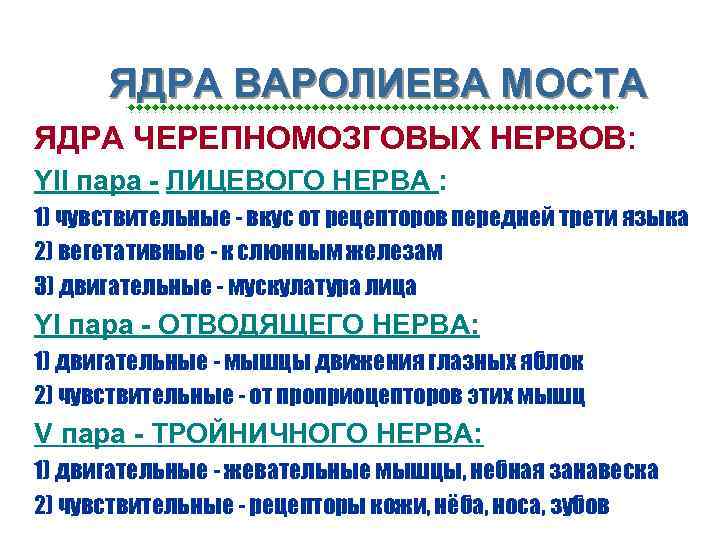 ЯДРА ВАРОЛИЕВА МОСТА

ЯДРА ЧЕРЕПНОМОЗГОВЫХ НЕРВОВ:

YII пара - ЛИЦЕВОГО НЕРВА :

1) чувствительные - вкус от рецепторов передней трети языка

2) вегетативные - к слюнным железам

3) двигательные - мускулатура лица

YI пара - ОТВОДЯЩЕГО НЕРВА:

1) двигательные - мышцы движения глазных яблок

2) чувствительные - от проприоцепторов этих мышц

V пара - ТРОЙНИЧНОГО НЕРВА:

1) двигательные - жевательные мышцы, небная занавеска

2) чувствительные - рецепторы кожи, нёба, носа, зубов